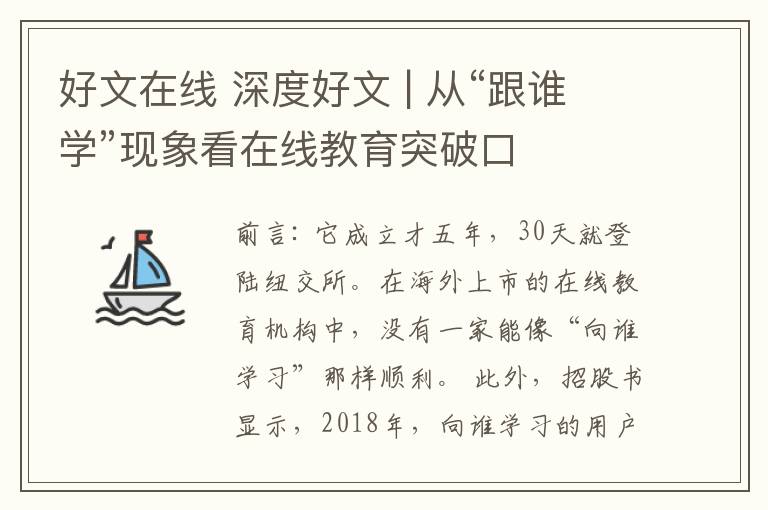 好文在线 深度好文 | 从“跟谁学”现象看在线教育突破口

前言：它成立才五年，30天就登陆纽交所。在海外上市的在线教育机构中，没有一家能像“向谁学习”那样顺利。 此外，招股书显示，2018年，向谁学习的用户